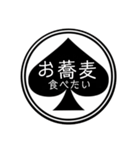 お蕎麦
食べたい